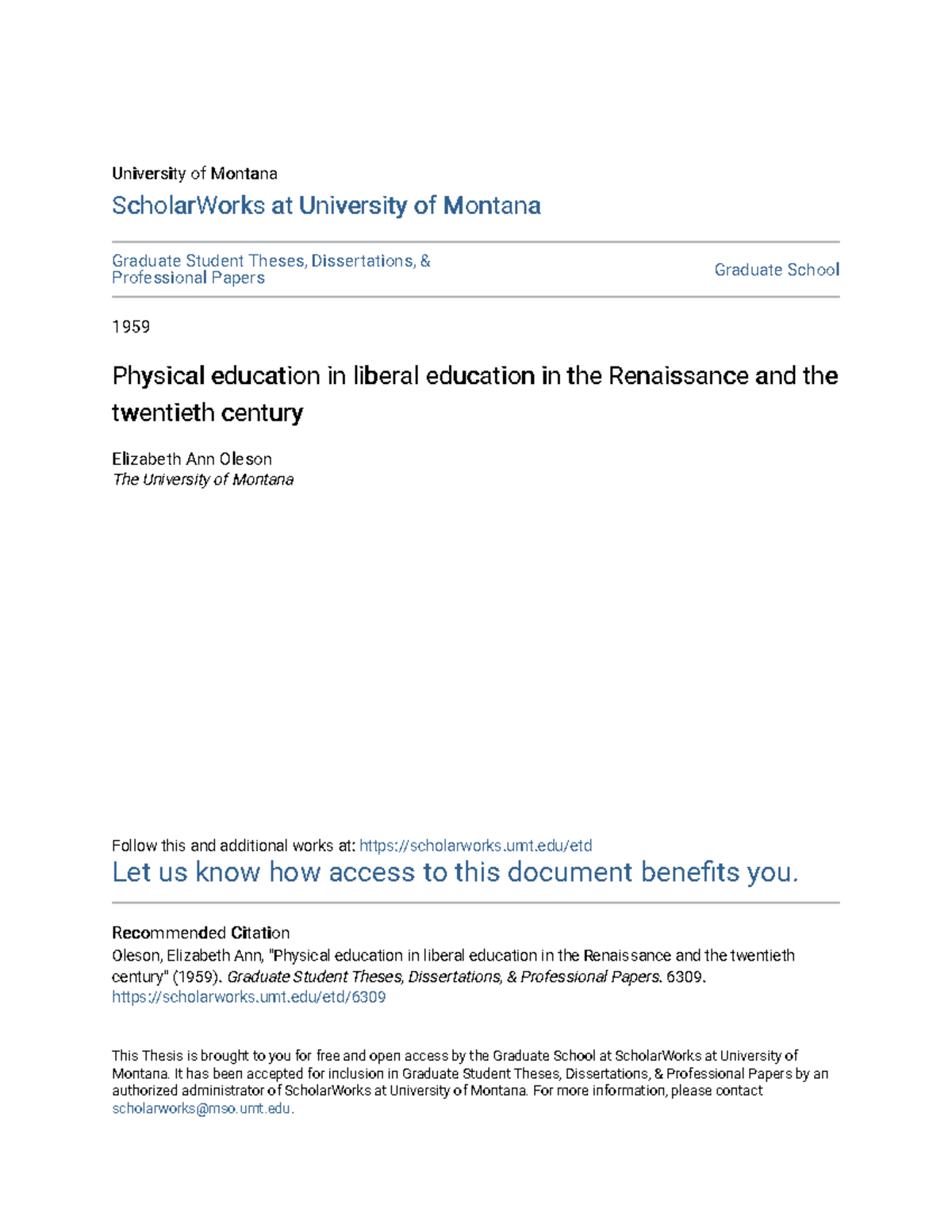 University of Montana

ScholarWorks at University of Montana

Graduate Student Theses, Dissertations, & Professional Papers

Graduate School

1959

Physical education in liberal education in the Renaissance and the twentieth century

Elizabeth Ann Oleson
The University of Montana

Follow this and additional works at: https://scholarworks.umt.edu/etd

Let us know how access to this document benefits you.

Recommended Citation
Oleson, Elizabeth Ann, "Physical education in liberal education in the Renaissance and the twentieth century" (1959). Graduate Student Theses, Dissertations, & Professional Papers. 6309.
https://scholarworks.umt.edu/etd/6309

This Thesis is brought to you for free and open access by the Graduate School at ScholarWorks at University of Montana. It has been accepted for inclusion in Graduate Student Theses, Dissertations, & Professional Papers by an authorized administrator of ScholarWorks at University of Montana. For more information, please contact scholarworks@mso.umt.edu.